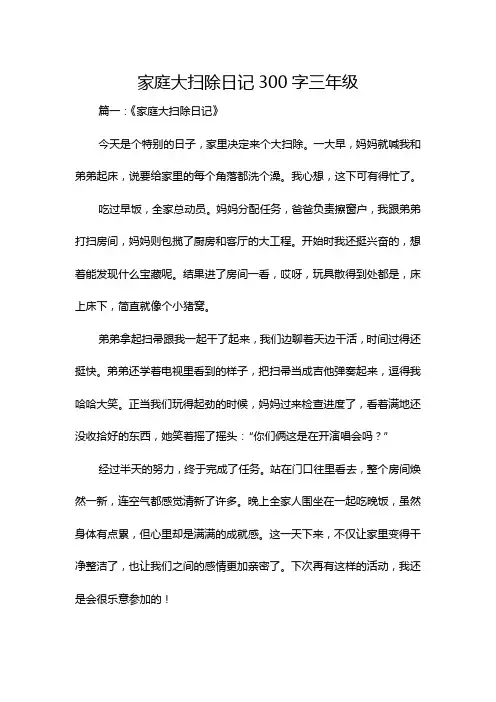 家庭大扫除日记300字三年级

篇一：《家庭大扫除日记》

今天是个特别的日子，家里决定来个大扫除。一大早，妈妈就喊我和弟弟起床，说要给家里的每个角落都洗个澡。我心想，这下可有得忙了。

吃过早饭，全家总动员。妈妈分配任务，爸爸负责擦窗户，我跟弟弟打扫房间，妈妈则包揽了厨房和客厅的大工程。开始时我还挺兴奋的，想着能发现什么宝藏呢。结果进了房间一看，哎呀，玩具散得到处都是，床上床下，简直就像个小猪窝。

弟弟拿起扫帚跟我一起干了起来，我们边聊着天边干活，时间过得还挺快。弟弟还学着电视里看到的样子，把扫帚当成吉他弹奏起来，逗得我哈哈大笑。正当我们玩得起劲的时候，妈妈过来检查进度了，看着满地还没收拾好的东西，她笑着摇了摇头："你们俩这是在开演唱会吗？"

经过半天的努力，终于完成了任务。站在门口往里看去，整个房间焕然一新，连空气都感觉清新了许多。晚上全家人围坐在一起吃晚饭，虽然身体有点累，但心里却是满满的成就感。这一天下来，不仅让家里变得干净整洁了，也让我们之间的感情更加亲密了。下次再有这样的活动，我还是会很乐意参加的！